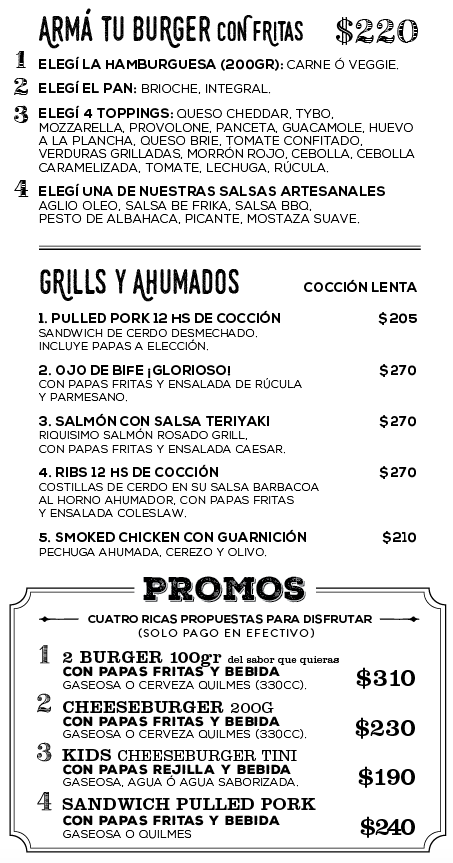 ARMÁ TU BURGER CON FRITAS $220

1 ELEGÍ LA HAMBURGUESA (200GR): CARNE Ó VEGGIE.

2 ELEGÍ EL PAN: BRIOCHE, INTEGRAL.

3 ELEGÍ 4 TOPPINGS: QUESO CHEDDAR, TYBO, MOZZARELLA, PROVOLONE, PANCETA, GUACAMOLE, HUEVO A LA PLANCHA, QUESO BRIE, TOMATE CONFITADO, VERDURAS GRILLADAS, MORRÓN ROJO, CEBOLLA, CEBOLLA CARAMELIZADA, TOMATE, LECHUGA, RÚCULA.

4 ELEGÍ UNA DE NUESTRAS SALSAS ARTESANALES
AGLIO OLEO, SALSA BE FRIKA, SALSA BBQ, PESTO DE ALBAHACA, PICANTE, MOSTAZA SUAVE.

GRILLS Y AHUMADOS

COCCIÓN LENTA

1. PULLED PORK 12 HS DE COCCIÓN $205
SANDWICH DE CERDO DESMECHADO. INCLUYE PAPAS A ELECCIÓN.

2. OJO DE BIFE ¡GLORIOSO! $270
CON PAPAS FRITAS Y ENSALADA DE RÚCULA Y PARMESANO.

3. SALMÓN CON SALSA TERIYAKI $270
RIQUISIMO SALMÓN ROSADO GRILL, CON PAPAS FRITAS Y ENSALADA CAESAR.

4. RIBS 12 HS DE COCCIÓN $270
COSTILLAS DE CERDO EN SU SALSA BARBACOA AL HORNO AHUMADOR, CON PAPAS FRITAS Y ENSALADA COLESLAW.

5. SMOKED CHICKEN CON GUARNICIÓN $210
PECHUGA AHUMADA, CEREZO Y OLIVO.

PROMOS

CUATRO RICAS PROPUESTAS PARA DISFRUTAR
(SOLO PAGO EN EFECTIVO)

1 2 BURGER 100gr del sabor que quieras
CON PAPAS FRITAS Y BEBIDA
GASEOSA O CERVEZA QUILMES (330CC). $310

2 CHEESEBURGER 200G
CON PAPAS FRITAS Y BEBIDA
GASEOSA O CERVEZA QUILMES (330CC). $230

3 KIDS CHEESEBURGER TINI
CON PAPAS REJILLA Y BEBIDA
GASEOSA, AGUA Ó AGUA SABORIZADA. $190

4 SANDWICH PULLED PORK
CON PAPAS FRITAS Y BEBIDA
GASEOSA O QUILMES $240